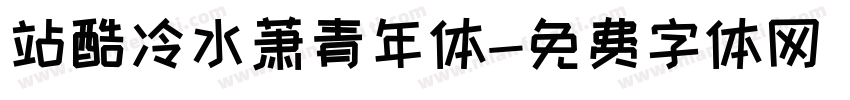 站酷冷水萧青年体-免费字体网